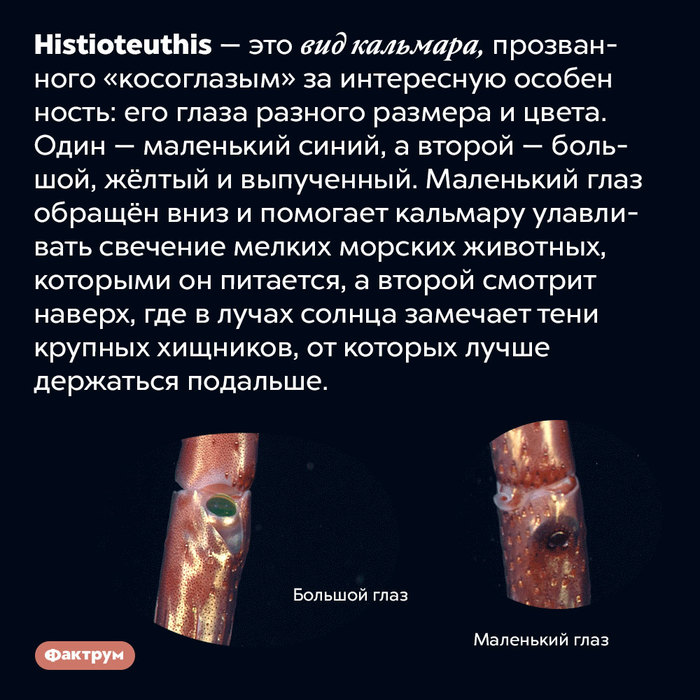 Histioteuthis — это вид кальмара, прозванного «косоглазым» за интересную особен ность: его глаза разного размера и цвета. Один — маленький синий, а второй — большой, жёлтый и выпученный. Маленький глаз обращён вниз и помогает кальмару улавливать свечение мелких морских животных, которыми он питается, а второй смотрит наверх, где в лучах солнца замечает тени крупных хищников, от которых лучше держаться подальше.

Большой глаз

Маленький глаз

Фактрум